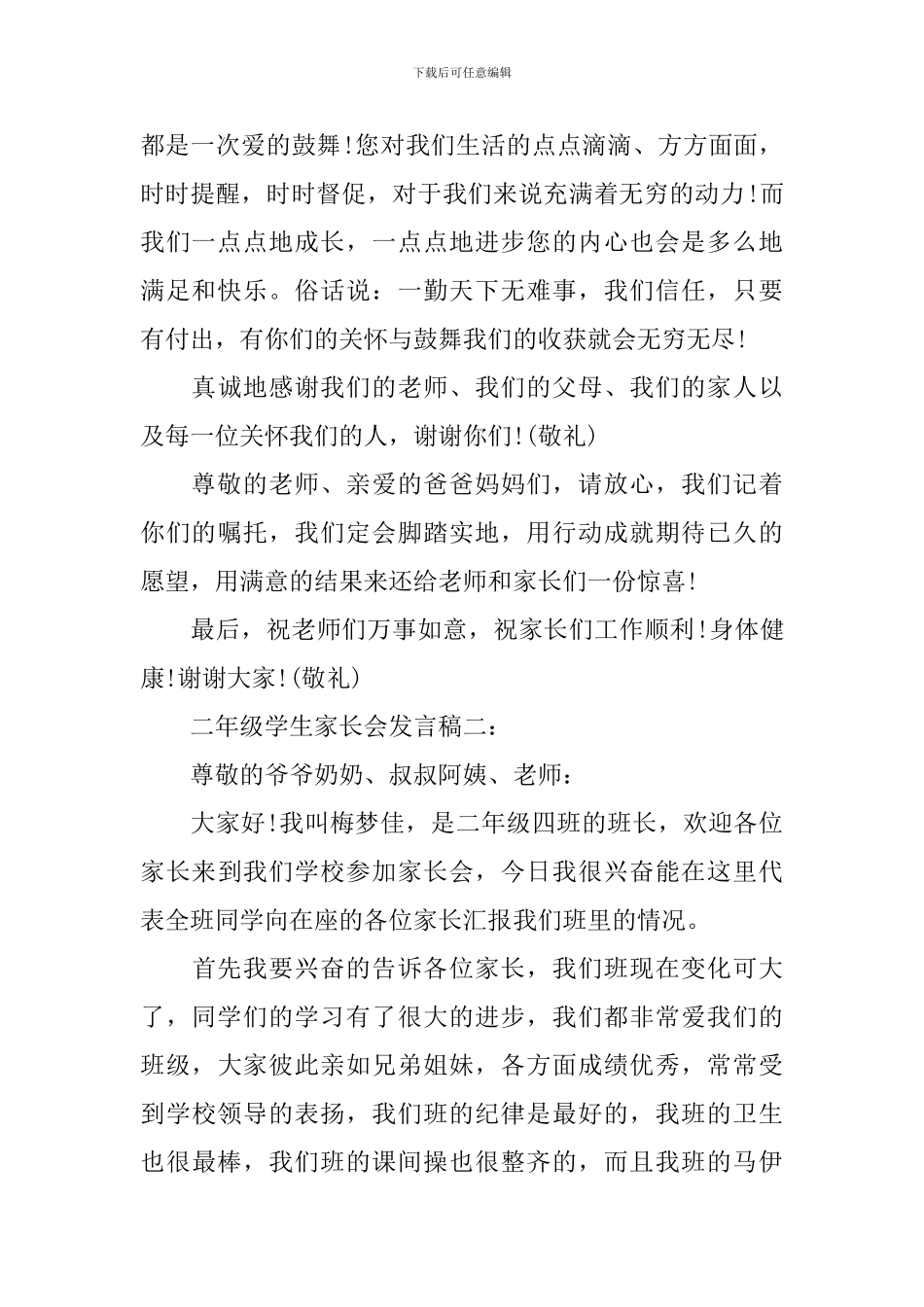 下载后可任意编辑

都是一次爱的鼓舞!您对我们生活的点点滴滴、方方面面，时时提醒，时时督促，对于我们来说充满着无穷的动力!而我们一点点地成长，一点点地进步您的内心也会是多么地满足和快乐。俗话说：一勤天下无难事，我们信任，只要有付出，有你们的关怀与鼓舞我们的收获就会无穷无尽!

真诚地感谢我们的老师、我们的父母、我们的家人以及每一位关怀我们的人，谢谢你们!(敬礼)

尊敬的老师、亲爱的爸爸妈妈们，请放心，我们记着你们的嘱托，我们定会脚踏实地，用行动成就期待已久的愿望，用满意的结果来还给老师和家长们一份惊喜!

最后，祝老师们万事如意，祝家长们工作顺利!身体健康!谢谢大家!(敬礼)

二年级学生家长会发言稿二：

尊敬的爷爷奶奶、叔叔阿姨、老师：

大家好!我叫梅梦佳，是二年级四班的班长，欢迎各位家长来到我们学校参加家长会，今日我很兴奋能在这里代表全班同学向在座的各位家长汇报我们班里的情况。

首先我要兴奋的告诉各位家长，我们班现在变化可大了，同学们的学习有了很大的进步，我们都非常爱我们的班级，大家彼此亲如兄弟姐妹，各方面成绩优秀，常常受到学校领导的表扬，我们班的纪律是最好的，我班的卫生也很最棒，我们班的课间操也很整齐的，而且我班的马伊